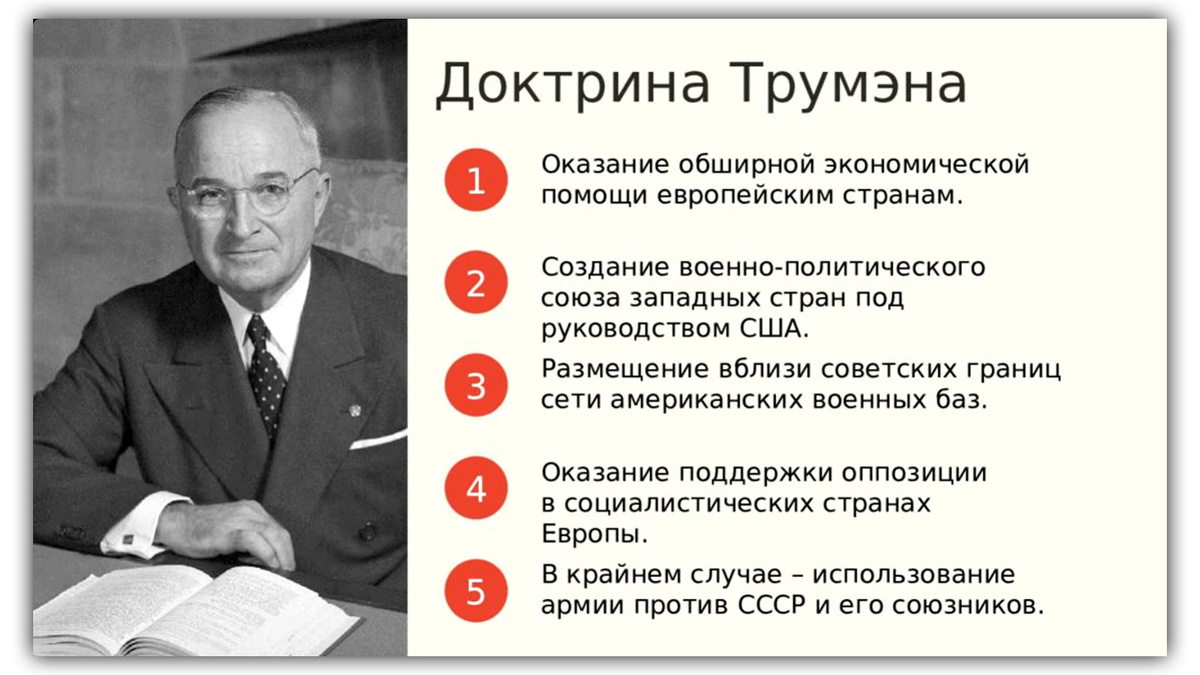 Доктрина Трумэна

1 Оказание обширной экономической помощи европейским странам.

2 Создание военно-политического союза западных стран под руководством США.

3 Размещение вблизи советских границ сети американских военных баз.

4 Оказание поддержки оппозиции в социалистических странах Европы.

5 В крайнем случае – использование армии против СССР и его союзников.